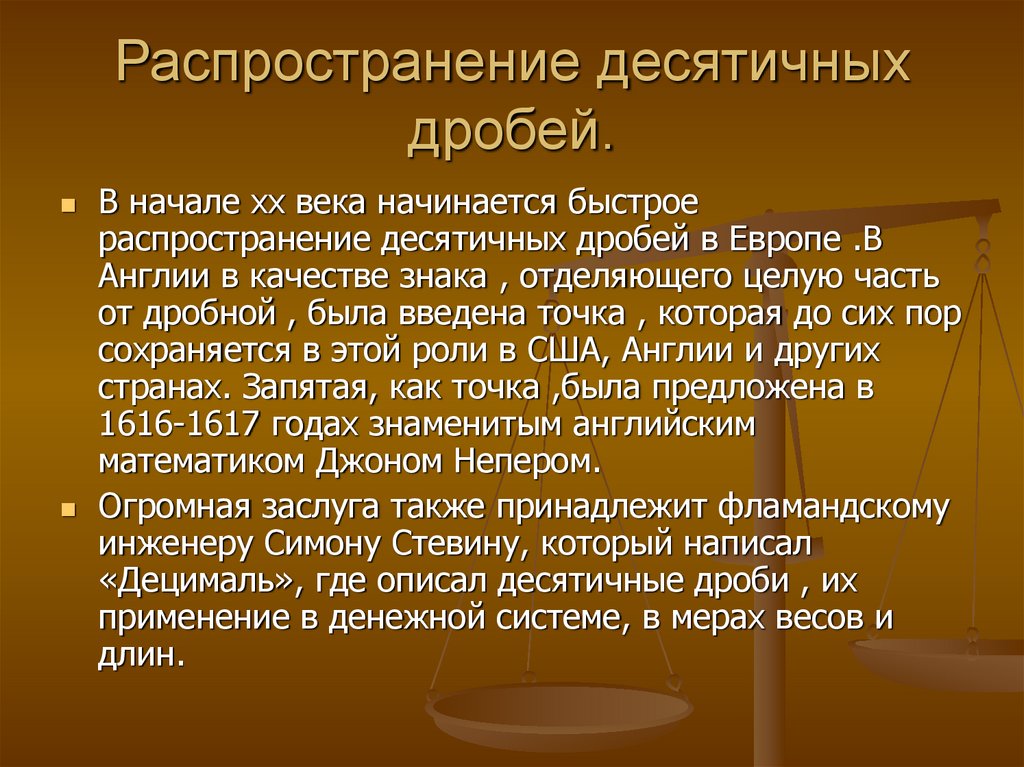 Распространение десятичных дробей.

В начале xx века начинается быстрое распространение десятичных дробей в Европе .В Англии в качестве знака , отделяющего целую часть от дробной , была введена точка , которая до сих пор сохраняется в этой роли в США, Англии и других странах. Запятая, как точка ,была предложена в 1616-1617 годах знаменитым английским математиком Джоном Непером.

Огромная заслуга также принадлежит фламандскому инженеру Симону Стевину, который написал «Децималь», где описал десятичные дроби , их применение в денежной системе, в мерах весов и длин.